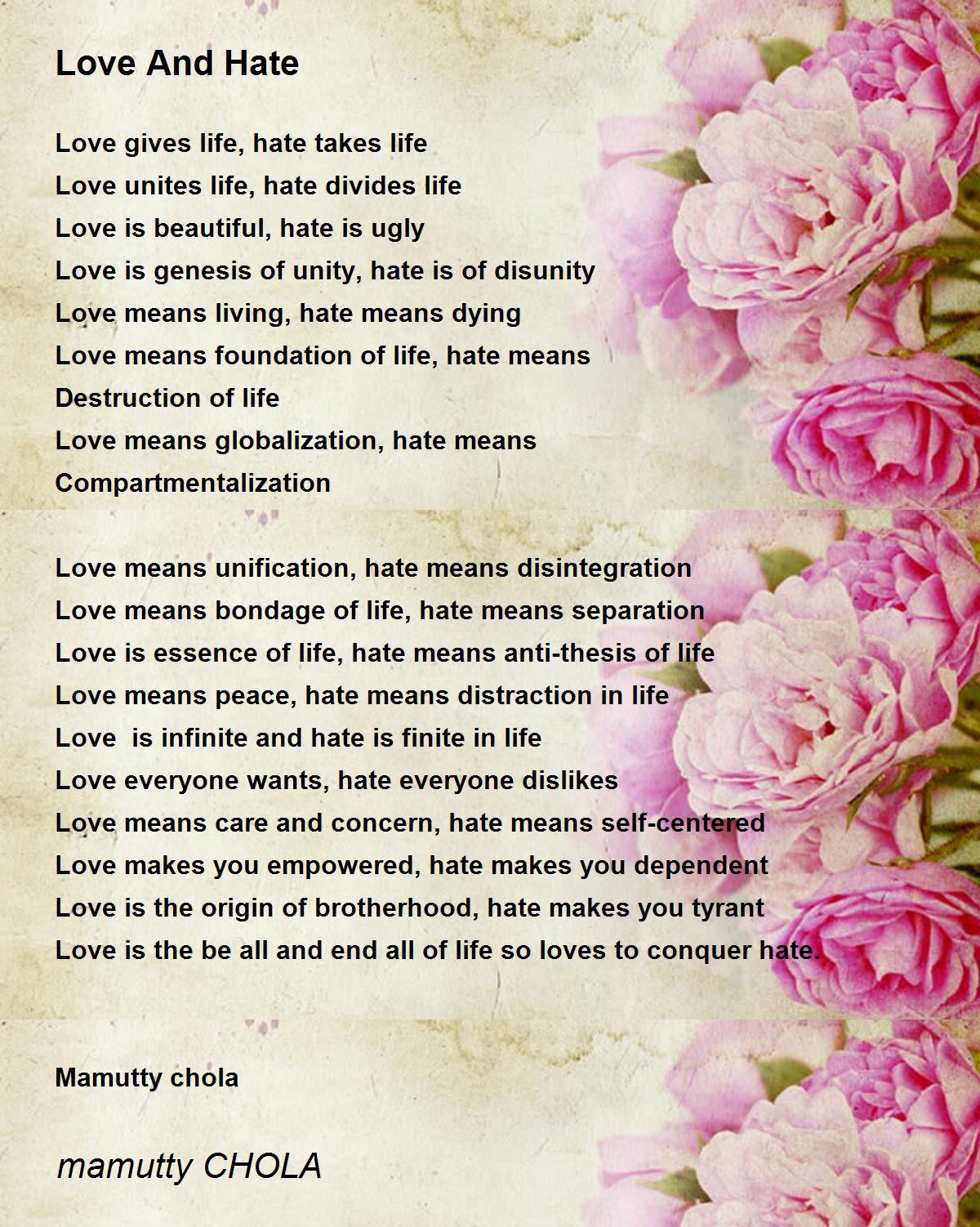 Love And Hate

Love gives life, hate takes life
Love unites life, hate divides life
Love is beautiful, hate is ugly
Love is genesis of unity, hate is of disunity
Love means living, hate means dying
Love means foundation of life, hate means
Destruction of life
Love means globalization, hate means
Compartmentalization

Love means unification, hate means disintegration
Love means bondage of life, hate means separation
Love is essence of life, hate means anti-thesis of life
Love means peace, hate means distraction in life
Love  is infinite and hate is finite in life
Love everyone wants, hate everyone dislikes
Love means care and concern, hate means self-centered
Love makes you empowered, hate makes you dependent
Love is the origin of brotherhood, hate makes you tyrant
Love is the be all and end all of life so loves to conquer hate.

Mamutty chola

mamutty CHOLA